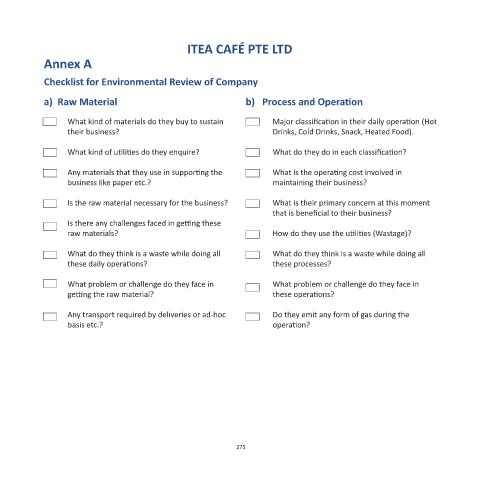 ITEA CAFÉ PTE LTD

Annex A

Checklist for Environmental Review of Company

a) Raw Material

What kind of materials do they buy to sustain their business?

What kind of utilities do they enquire?

Any materials that they use in supporting the business like paper etc.?

Is the raw material necessary for the business?

Is there any challenges faced in getting these raw materials?

What do they think is a waste while doing all these daily operations?

What problem or challenge do they face in getting the raw material?

Any transport required by deliveries or ad-hoc basis etc.?

b) Process and Operation

Major classification in their daily operation (Hot Drinks, Cold Drinks, Snack, Heated Food).

What do they do in each classification?

What is the operating cost involved in maintaining their business?

What is their primary concern at this moment that is beneficial to their business?

How do they use the utilities (Wastage)?

What do they think is a waste while doing all these processes?

What problem or challenge do they face in these operations?

Do they emit any form of gas during the operation?

275